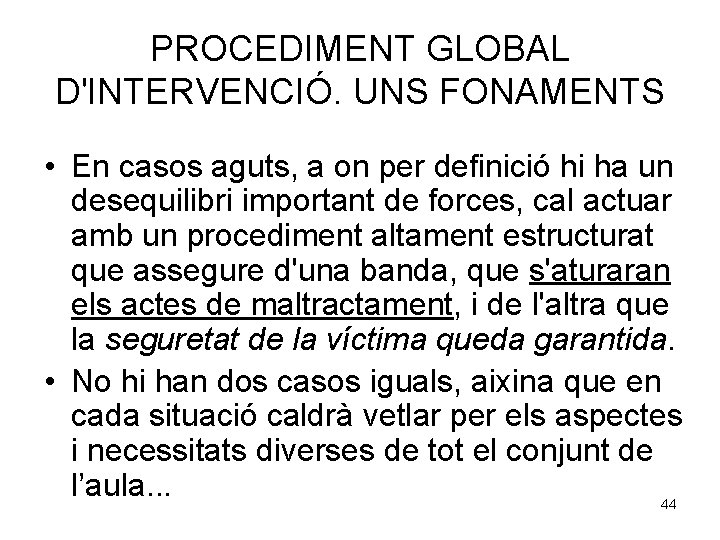 PROCEDIMENT GLOBAL D'INTERVENCIÓ. UNS FONAMENTS

• En casos aguts, a on per definició hi ha un desequilibri important de forces, cal actuar amb un procediment altament estructurat que assegure d'una banda, que s'aturaran els actes de maltractament, i de l'altra que la seguretat de la víctima queda garantida.

• No hi han dos casos iguals, aixina que en cada situació caldrà vetlar per els aspectes i necessitats diverses de tot el conjunt de l'aula...

44